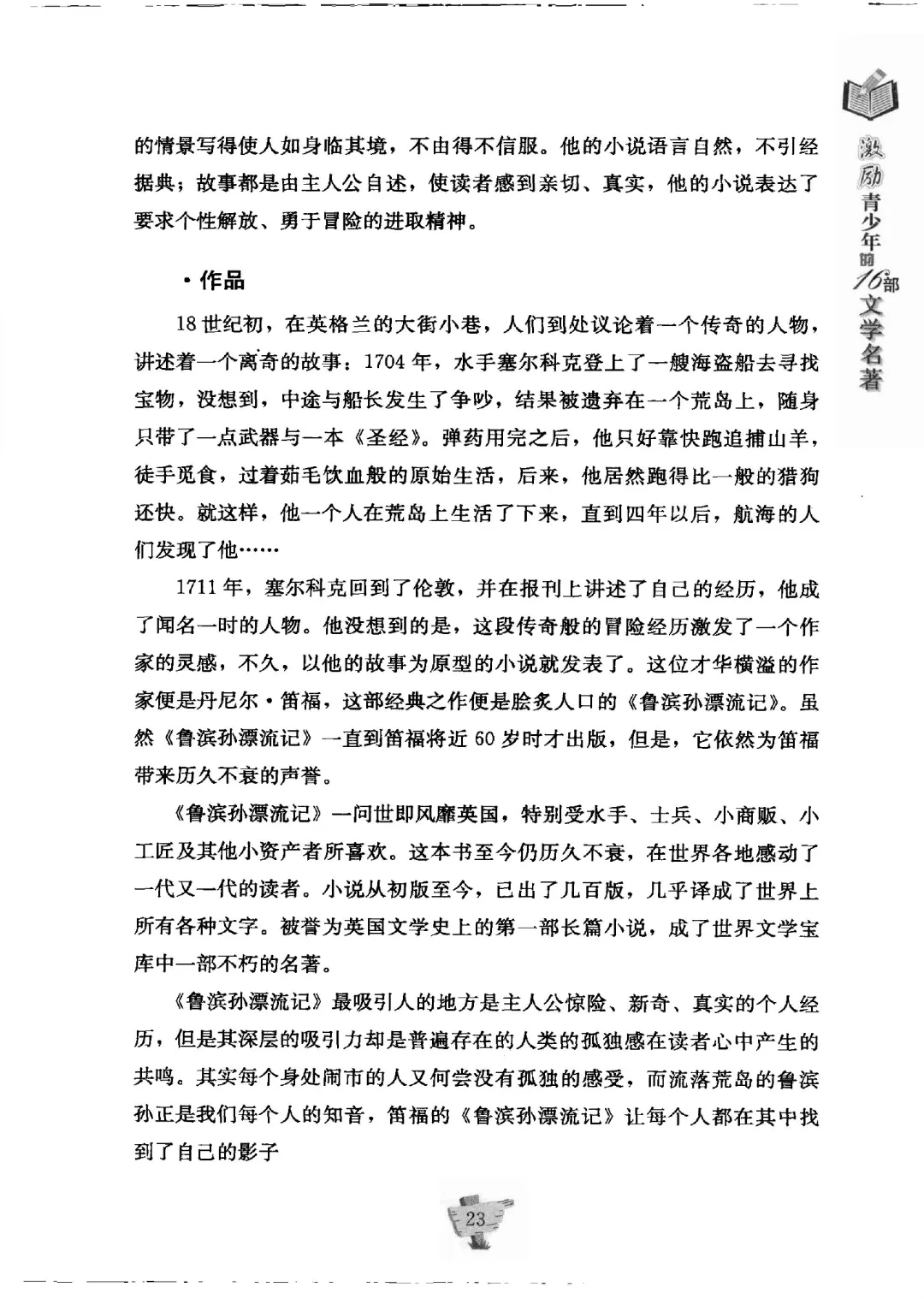 激励青少年的16部文学名著

的情景写得使人如身临其境，不由得不信服。他的小说语言自然，不引经据典；故事都是由主人公自述，使读者感到亲切、真实，他的小说表达了要求个性解放、勇于冒险的进取精神。

·作品

18世纪初，在英格兰的大街小巷，人们到处议论着一个传奇的人物，讲述着一个离奇的故事：1704年，水手塞尔科克登上了一艘海盗船去寻找宝物，没想到，中途与船长发生了争吵，结果被遗弃在一个荒岛上，随身只带了一点武器与一本《圣经》。弹药用完之后，他只好靠快跑追捕山羊，徒手觅食，过着茹毛饮血般的原始生活，后来，他居然跑得比一般的猎狗还快。就这样，他一个人在荒岛上生活了下来，直到四年以后，航海的人们发现了他……

1711年，塞尔科克回到了伦敦，并在报刊上讲述了自己的经历，他成了闻名一时的人物。他没想到的是，这段传奇般的冒险经历激发了一个作家的灵感，不久，以他的故事为原型的小说就发表了。这位才华横溢的作家便是丹尼尔·笛福，这部经典之作便是脍炙人口的《鲁滨孙漂流记》。虽然《鲁滨孙漂流记》一直到笛福将近60岁时才出版，但是，它依然为笛福带来历久不衰的声誉。

《鲁滨孙漂流记》一问世即风靡英国，特别受水手、士兵、小商贩、小工匠及其他小资产者所喜欢。这本书至今仍历久不衰，在世界各地感动了一代又一代的读者。小说从初版至今，已出了几百版，几乎译成了世界上所有各种文字。被誉为英国文学史上的第一部长篇小说，成了世界文学宝库中一部不朽的名著。

《鲁滨孙漂流记》最吸引人的地方是主人公惊险、新奇、真实的个人经历，但是其深层的吸引力却是普遍存在的人类的孤独感在读者心中产生的共鸣。其实每个身处闹市的人又何尝没有孤独的感受，而流落荒岛的鲁滨孙正是我们每个人的知音，笛福的《鲁滨孙漂流记》让每个人都在其中找到了自己的影子

23